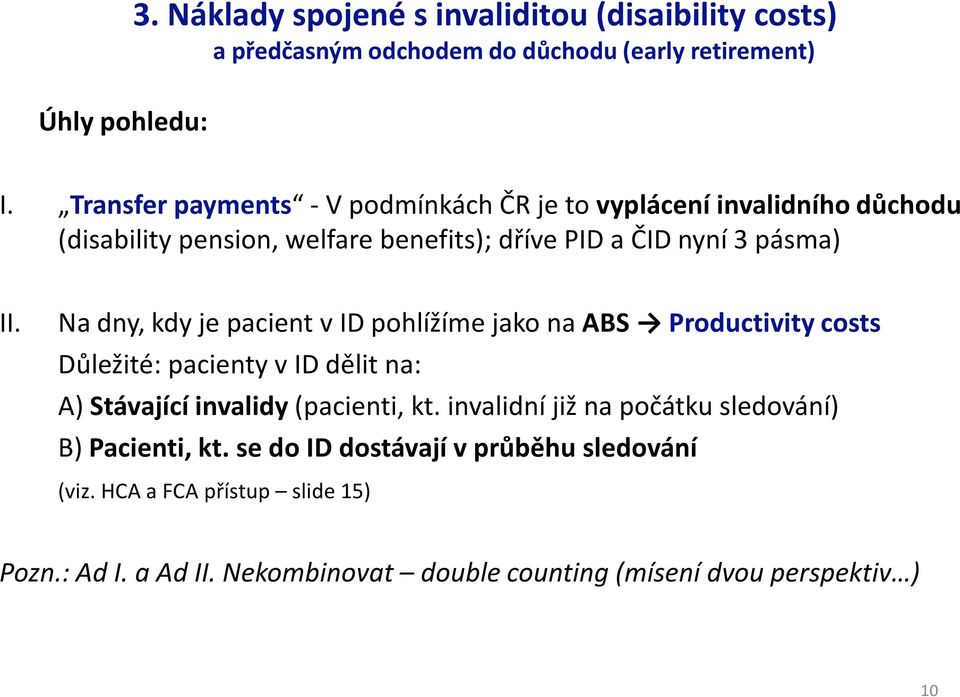 3. Náklady spojené s invaliditou (disability costs)
a předčasným odchodem do důchodu (early retirement)

Úhly pohledu:

I. „Transfer payments“ - V podmínkách ČR je to vyplácení invalidního důchodu (disability pension, welfare benefits); dříve PID a ČID nyní 3 pásma)

II. Na dny, kdy je pacient v ID pohlížíme jako na ABS → Productivity costs
Důležité: pacienty v ID dělit na:
A) Stávající invalidy (pacienti, kt. invalidní již na počátku sledování)
B) Pacienti, kt. se do ID dostávají v průběhu sledování
(viz. HCA a FCA přístup – slide 15)

Pozn.: Ad I. a Ad II. Nekombinovat – double counting (mísení dvou perspektiv…)

10